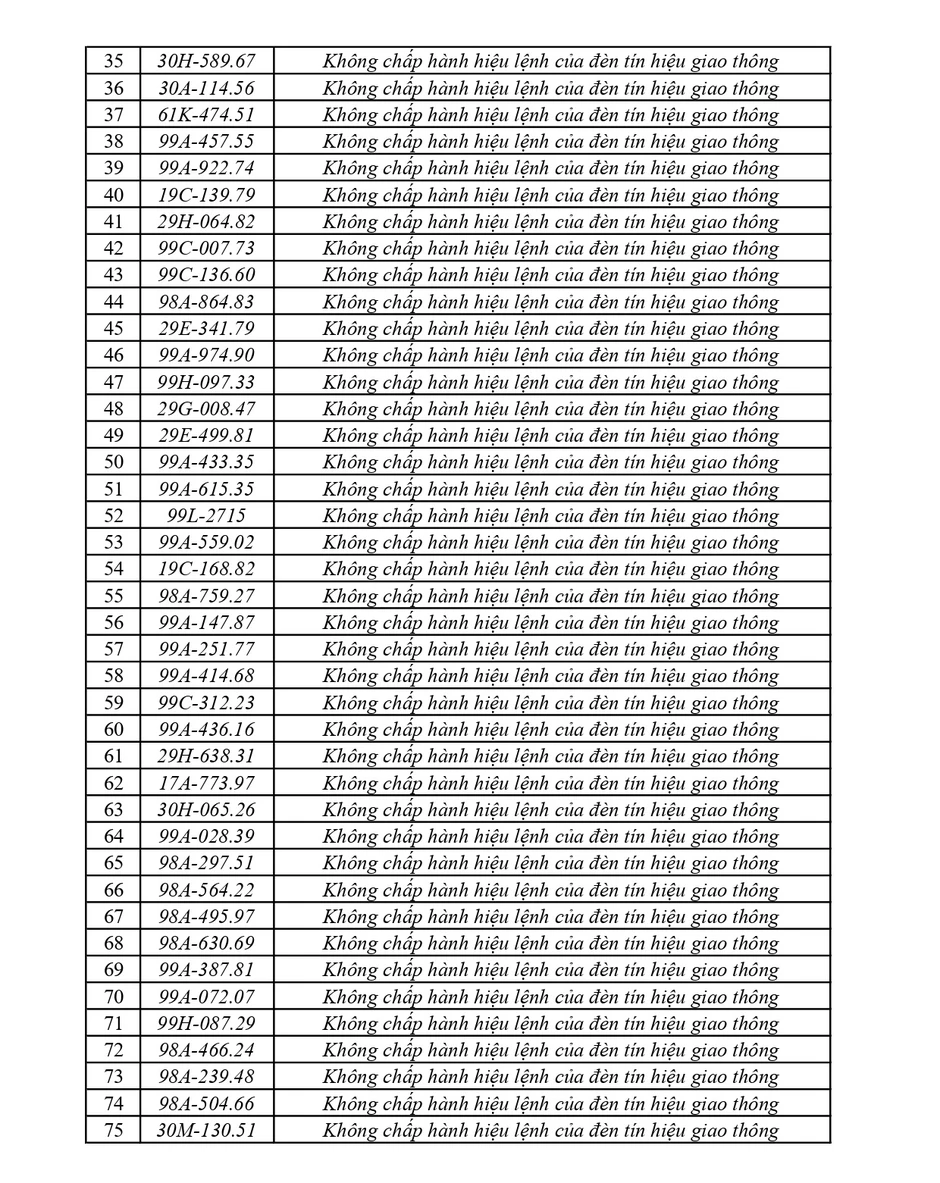 | 35 | 30H-589.67 | Không chấp hành hiệu lệnh của đèn tín hiệu giao thông |
|---|---|---|
| 36 | 30A-114.56 | Không chấp hành hiệu lệnh của đèn tín hiệu giao thông |
| 37 | 61K-474.51 | Không chấp hành hiệu lệnh của đèn tín hiệu giao thông |
| 38 | 99A-457.55 | Không chấp hành hiệu lệnh của đèn tín hiệu giao thông |
| 39 | 99A-922.74 | Không chấp hành hiệu lệnh của đèn tín hiệu giao thông |
| 40 | 19C-139.79 | Không chấp hành hiệu lệnh của đèn tín hiệu giao thông |
| 41 | 29H-064.82 | Không chấp hành hiệu lệnh của đèn tín hiệu giao thông |
| 42 | 99C-007.73 | Không chấp hành hiệu lệnh của đèn tín hiệu giao thông |
| 43 | 99C-136.60 | Không chấp hành hiệu lệnh của đèn tín hiệu giao thông |
| 44 | 98A-864.83 | Không chấp hành hiệu lệnh của đèn tín hiệu giao thông |
| 45 | 29E-341.79 | Không chấp hành hiệu lệnh của đèn tín hiệu giao thông |
| 46 | 99A-974.90 | Không chấp hành hiệu lệnh của đèn tín hiệu giao thông |
| 47 | 99H-097.33 | Không chấp hành hiệu lệnh của đèn tín hiệu giao thông |
| 48 | 29G-008.47 | Không chấp hành hiệu lệnh của đèn tín hiệu giao thông |
| 49 | 29E-499.81 | Không chấp hành hiệu lệnh của đèn tín hiệu giao thông |
| 50 | 99A-433.35 | Không chấp hành hiệu lệnh của đèn tín hiệu giao thông |
| 51 | 99A-615.35 | Không chấp hành hiệu lệnh của đèn tín hiệu giao thông |
| 52 | 99L-2715 | Không chấp hành hiệu lệnh của đèn tín hiệu giao thông |
| 53 | 99A-559.02 | Không chấp hành hiệu lệnh của đèn tín hiệu giao thông |
| 54 | 19C-168.82 | Không chấp hành hiệu lệnh của đèn tín hiệu giao thông |
| 55 | 98A-759.27 | Không chấp hành hiệu lệnh của đèn tín hiệu giao thông |
| 56 | 99A-147.87 | Không chấp hành hiệu lệnh của đèn tín hiệu giao thông |
| 57 | 99A-251.77 | Không chấp hành hiệu lệnh của đèn tín hiệu giao thông |
| 58 | 99A-414.68 | Không chấp hành hiệu lệnh của đèn tín hiệu giao thông |
| 59 | 99C-312.23 | Không chấp hành hiệu lệnh của đèn tín hiệu giao thông |
| 60 | 99A-436.16 | Không chấp hành hiệu lệnh của đèn tín hiệu giao thông |
| 61 | 29H-638.31 | Không chấp hành hiệu lệnh của đèn tín hiệu giao thông |
| 62 | 17A-773.97 | Không chấp hành hiệu lệnh của đèn tín hiệu giao thông |
| 63 | 30H-065.26 | Không chấp hành hiệu lệnh của đèn tín hiệu giao thông |
| 64 | 99A-028.39 | Không chấp hành hiệu lệnh của đèn tín hiệu giao thông |
| 65 | 98A-297.51 | Không chấp hành hiệu lệnh của đèn tín hiệu giao thông |
| 66 | 98A-564.22 | Không chấp hành hiệu lệnh của đèn tín hiệu giao thông |
| 67 | 98A-495.97 | Không chấp hành hiệu lệnh của đèn tín hiệu giao thông |
| 68 | 98A-630.69 | Không chấp hành hiệu lệnh của đèn tín hiệu giao thông |
| 69 | 99A-387.81 | Không chấp hành hiệu lệnh của đèn tín hiệu giao thông |
| 70 | 99A-072.07 | Không chấp hành hiệu lệnh của đèn tín hiệu giao thông |
| 71 | 99H-087.29 | Không chấp hành hiệu lệnh của đèn tín hiệu giao thông |
| 72 | 98A-466.24 | Không chấp hành hiệu lệnh của đèn tín hiệu giao thông |
| 73 | 98A-239.48 | Không chấp hành hiệu lệnh của đèn tín hiệu giao thông |
| 74 | 98A-504.66 | Không chấp hành hiệu lệnh của đèn tín hiệu giao thông |
| 75 | 30M-130.51 | Không chấp hành hiệu lệnh của đèn tín hiệu giao thông |